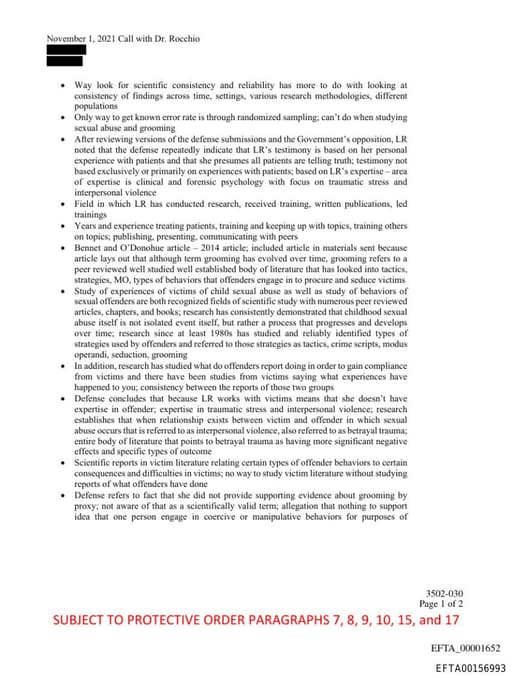 November 1, 2021 Call with Dr. Rocchio

- Way look for scientific consistency and reliability has more to do with looking at consistency of findings across time, settings, various research methodologies, different populations
- Only way to get known error rate is through randomized sampling; can't do when studying sexual abuse and grooming
- After reviewing versions of the defense submissions and the Government's opposition, LR noted that the defense repeatedly indicate that LR's testimony is based on her personal experience with patients and that she presumes all patients are telling truth; testimony not based exclusively or primarily on experiences with patients; based on LR's expertise – area of expertise is clinical and forensic psychology with focus on traumatic stress and interpersonal violence
- Field in which LR has conducted research, received training, written publications, led trainings
- Years and experience treating patients, training and keeping up with topics, training others on topics; publishing, presenting, communicating with peers
- Bennet and O'Donohue article – 2014 article; included article in materials sent because article lays out that although term grooming has evolved over time, grooming refers to a peer reviewed well studied well established body of literature that has looked into tactics, strategies, MO, types of behaviors that offenders engage in to procure and seduce victims
- Study of experiences of victims of child sexual abuse as well as study of behaviors of sexual offenders are both recognized fields of scientific study with numerous peer reviewed articles, chapters, and books; research has consistently demonstrated that childhood sexual abuse itself is not isolated event itself, but rather a process that progresses and develops over time; research since at least 1980s has studied and reliably identified types of strategies used by offenders and referred to those strategies as tactics, crime scripts, modus operandi, seduction, grooming
- In addition, research has studied what do offenders report doing in order to gain compliance from victims and there have been studies from victims saying what experiences have happened to you; consistency between the reports of those two groups
- Defense concludes that because LR works with victims means that she doesn't have expertise in offender; expertise in traumatic stress and interpersonal violence; research establishes that when relationship exists between victim and offender in which sexual abuse occurs that is referred to as interpersonal violence, also referred to as betrayal trauma; entire body of literature that points to betrayal trauma as having more significant negative effects and specific types of outcome
- Scientific reports in victim literature relating certain types of offender behaviors to certain consequences and difficulties in victims; no way to study victim literature without studying reports of what offenders have done
- Defense refers to fact that she did not provide supporting evidence about grooming by proxy; not aware of that as a scientifically valid term; allegation that nothing to support idea that one person engage in coercive or manipulative behaviors for purposes of

3502-030
Page 1 of 2

SUBJECT TO PROTECTIVE ORDER PARAGRAPHS 7, 8, 9, 10, 15, and 17

EFTA_00001652

EFTA00156993